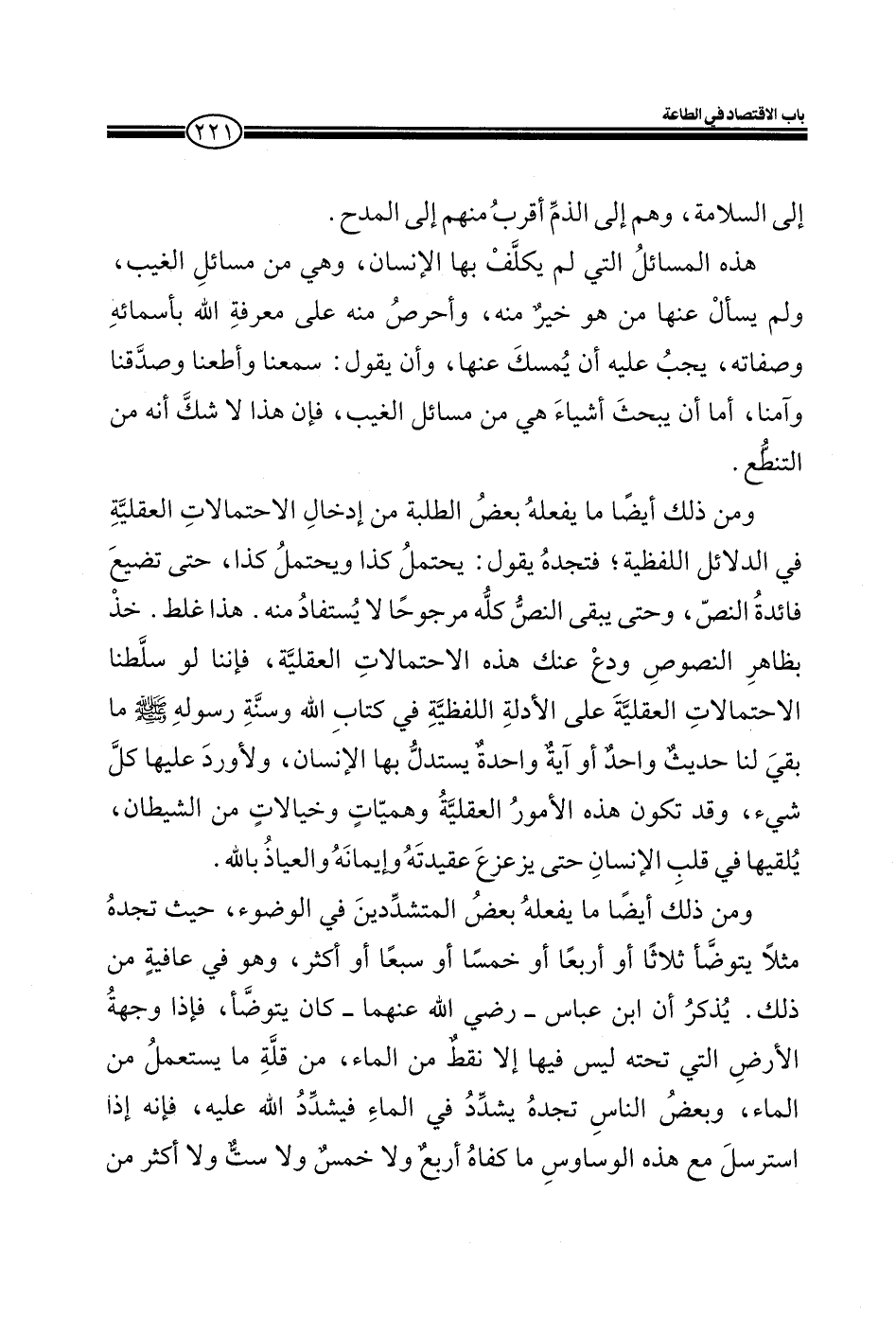 باب الاقتصاد في الطاعة

٢٢١

إلى السلامة، وهم إلى الذمِّ أقربُ منهم إلى المدح.

هذه المسائلُ التي لم يكلَّفْ بها الإنسان، وهي من مسائلِ الغيب، ولم يسألْ عنها من هو خيرٌ منه، وأحرصُ منه على معرفةِ الله بأسمائهِ وصفاته، يجبُ عليه أن يُمسكَ عنها، وأن يقول: سمعنا وأطعنا وصدَّقنا وآمنا، أما أن يبحثَ أشياءَ هي من مسائل الغيب، فإن هذا لا شكَّ أنه من التنطُّع.

ومن ذلك أيضًا ما يفعلهُ بعضُ الطلبة من إدخالِ الاحتمالاتِ العقليَّةِ في الدلائل اللفظية؛ فتجدهُ يقول: يحتملُ كذا ويحتملُ كذا، حتى تضيعَ فائدةُ النصّ، وحتى يبقى النصُّ كلُّه مرجوحًا لا يُستفادُ منه. هذا غلط. خذْ بظاهرِ النصوصِ ودعْ عنك هذه الاحتمالاتِ العقليَّة، فإننا لو سلَّطنا الاحتمالاتِ العقليَّةَ على الأدلةِ اللفظيَّةِ في كتابِ الله وسنَّةِ رسولهِ ﷺ ما بقيَ لنا حديثٌ واحدٌ أو آيةٌ واحدةٌ يستدلُّ بها الإنسان، ولأوردَ عليها كلَّ شيء، وقد تكون هذه الأمورُ العقليَّةُ وهميّاتٍ وخيالاتٍ من الشيطان، يُلقيها في قلبِ الإنسانِ حتى يزعزعَ عقيدتَهُ وإيمانَهُ والعياذُ بالله.

ومن ذلك أيضًا ما يفعلهُ بعضُ المتشدِّدينَ في الوضوء، حيث تجدهُ مثلاً يتوضَّأ ثلاثًا أو أربعًا أو خمسًا أو سبعًا أو أكثر، وهو في عافيةٍ من ذلك. يُذكرُ أن ابن عباس ـ رضي الله عنهما ـ كان يتوضَّأ، فإذا وجهةُ الأرضِ التي تحته ليس فيها إلا نقطٌ من الماء، من قلَّةِ ما يستعملُ من الماء، وبعضُ الناسِ تجدهُ يشدِّدُ في الماءِ فيشدِّدُ الله عليه، فإنه إذا استرسلَ مع هذه الوساوسِ ما كفاهُ أربعٌ ولا خمسٌ ولا ستٌّ ولا أكثر من